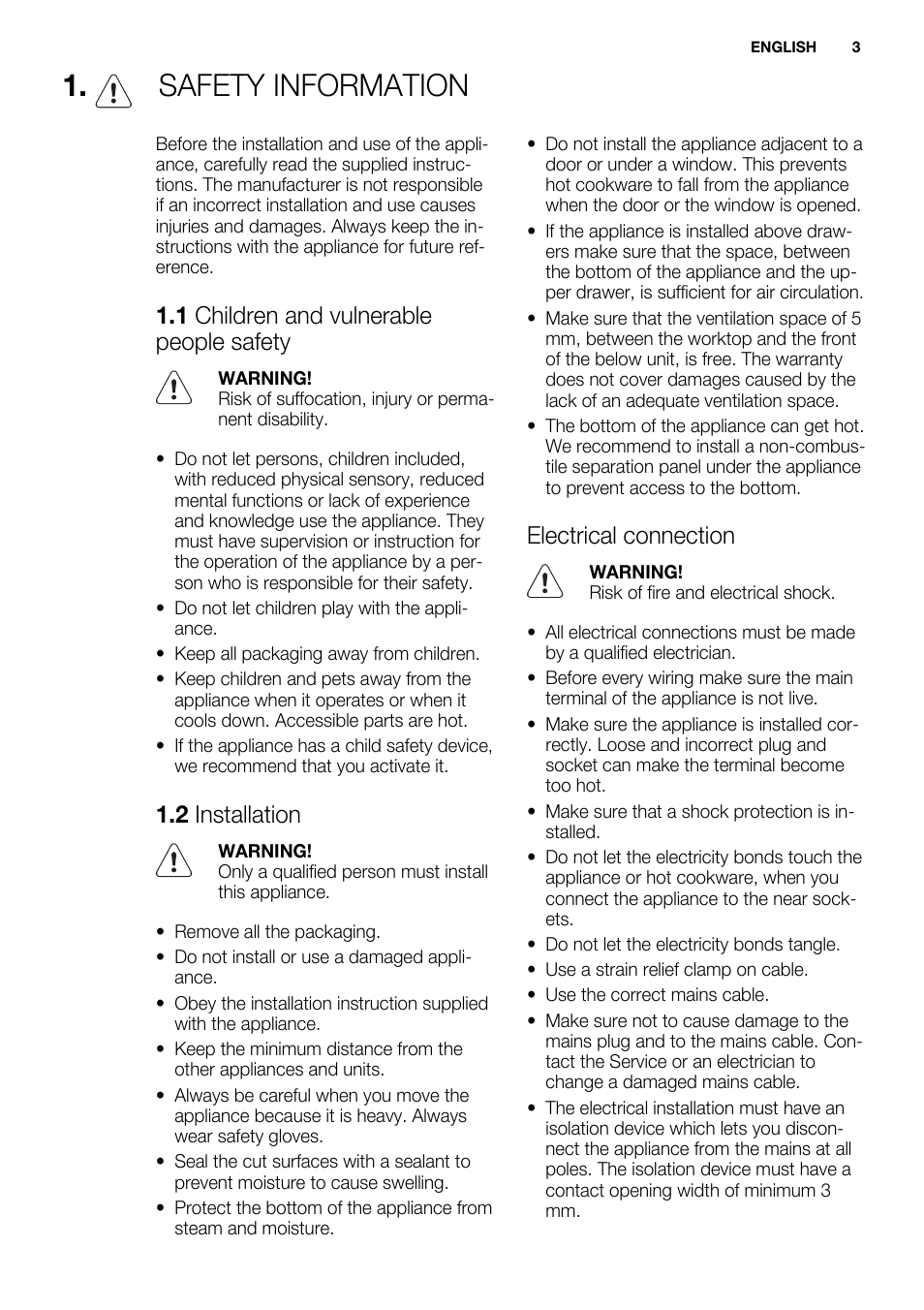 ENGLISH 3

1. SAFETY INFORMATION

Before the installation and use of the appliance, carefully read the supplied instructions. The manufacturer is not responsible if an incorrect installation and use causes injuries and damages. Always keep the instructions with the appliance for future reference.

1.1 Children and vulnerable people safety

WARNING!
Risk of suffocation, injury or permanent disability.

• Do not let persons, children included, with reduced physical sensory, reduced mental functions or lack of experience and knowledge use the appliance. They must have supervision or instruction for the operation of the appliance by a person who is responsible for their safety.
• Do not let children play with the appliance.
• Keep all packaging away from children.
• Keep children and pets away from the appliance when it operates or when it cools down. Accessible parts are hot.
• If the appliance has a child safety device, we recommend that you activate it.

1.2 Installation

WARNING!
Only a qualified person must install this appliance.

• Remove all the packaging.
• Do not install or use a damaged appliance.
• Obey the installation instruction supplied with the appliance.
• Keep the minimum distance from the other appliances and units.
• Always be careful when you move the appliance because it is heavy. Always wear safety gloves.
• Seal the cut surfaces with a sealant to prevent moisture to cause swelling.
• Protect the bottom of the appliance from steam and moisture.
• Do not install the appliance adjacent to a door or under a window. This prevents hot cookware to fall from the appliance when the door or the window is opened.
• If the appliance is installed above drawers make sure that the space, between the bottom of the appliance and the upper drawer, is sufficient for air circulation.
• Make sure that the ventilation space of 5 mm, between the worktop and the front of the below unit, is free. The warranty does not cover damages caused by the lack of an adequate ventilation space.
• The bottom of the appliance can get hot. We recommend to install a non-combustile separation panel under the appliance to prevent access to the bottom.

Electrical connection

WARNING!
Risk of fire and electrical shock.

• All electrical connections must be made by a qualified electrician.
• Before every wiring make sure the main terminal of the appliance is not live.
• Make sure the appliance is installed correctly. Loose and incorrect plug and socket can make the terminal become too hot.
• Make sure that a shock protection is installed.
• Do not let the electricity bonds touch the appliance or hot cookware, when you connect the appliance to the near sockets.
• Do not let the electricity bonds tangle.
• Use a strain relief clamp on cable.
• Use the correct mains cable.
• Make sure not to cause damage to the mains plug and to the mains cable. Contact the Service or an electrician to change a damaged mains cable.
• The electrical installation must have an isolation device which lets you disconnect the appliance from the mains at all poles. The isolation device must have a contact opening width of minimum 3 mm.